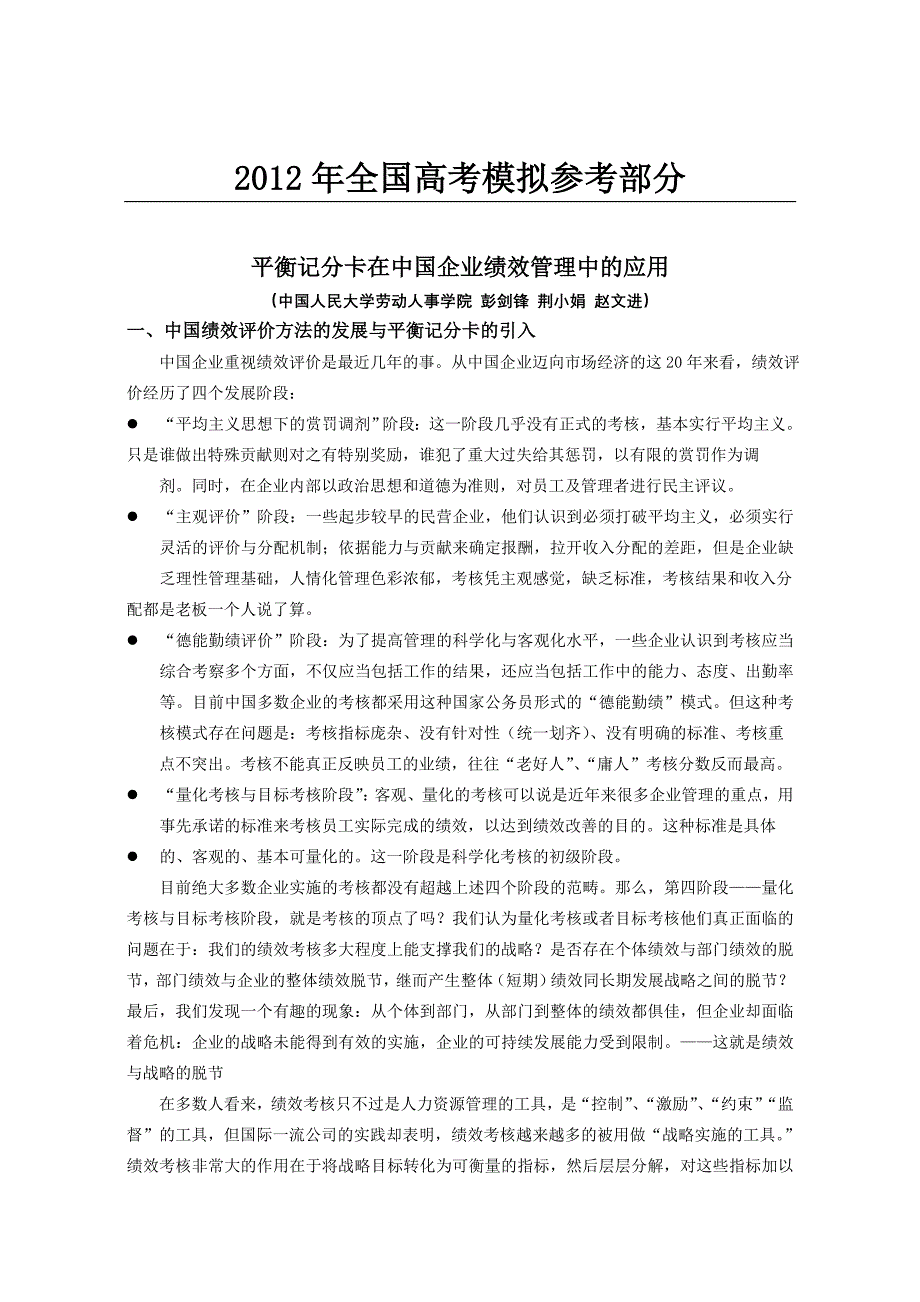 2012年全国高考模拟参考部分

平衡记分卡在中国企业绩效管理中的应用

（中国人民大学劳动人事学院 彭剑锋 荆小娟 赵文进）

一、中国绩效评价方法的发展与平衡记分卡的引入

中国企业重视绩效评价是最近几年的事。从中国企业迈向市场经济的这20年来看，绩效评价经历了四个发展阶段：

● “平均主义思想下的赏罚调剂”阶段：这一阶段几乎没有正式的考核，基本实行平均主义。只是谁做出特殊贡献则对之有特别奖励，谁犯了重大过失给其惩罚，以有限的赏罚作为调剂。同时，在企业内部以政治思想和道德为准则，对员工及管理者进行民主评议。

● “主观评价”阶段：一些起步较早的民营企业，他们认识到必须打破平均主义，必须实行灵活的评价与分配机制；依据能力与贡献来确定报酬，拉开收入分配的差距，但是企业缺乏理性管理基础，人情化管理色彩浓郁，考核凭主观感觉，缺乏标准，考核结果和收入分配都是老板一个人说了算。

● “德能勤绩评价”阶段：为了提高管理的科学化与客观化水平，一些企业认识到考核应当综合考察多个方面，不仅应当包括工作的结果，还应当包括工作中的能力、态度、出勤率等。目前中国多数企业的考核都采用这种国家公务员形式的“德能勤绩”模式。但这种考核模式存在问题是：考核指标庞杂、没有针对性（统一划齐）、没有明确的标准、考核重点不突出。考核不能真正反映员工的业绩，往往“老好人”、“庸人”考核分数反而最高。

● “量化考核与目标考核阶段”：客观、量化的考核可以说是近年来很多企业管理的重点，用事先承诺的标准来考核员工实际完成的绩效，以达到绩效改善的目的。这种标准是具体

● 的、客观的、基本可量化的。这一阶段是科学化考核的初级阶段。

目前绝大多数企业实施的考核都没有超越上述四个阶段的范畴。那么，第四阶段——量化考核与目标考核阶段，就是考核的顶点了吗？我们认为量化考核或者目标考核他们真正面临的问题在于：我们的绩效考核多大程度上能支撑我们的战略？是否存在个体绩效与部门绩效的脱节，部门绩效与企业的整体绩效脱节，继而产生整体（短期）绩效同长期发展战略之间的脱节？最后，我们发现一个有趣的现象：从个体到部门，从部门到整体的绩效都俱佳，但企业却面临着危机：企业的战略未能得到有效的实施，企业的可持续发展能力受到限制。——这就是绩效与战略的脱节

在多数人看来，绩效考核只不过是人力资源管理的工具，是“控制”、“激励”、“约束”“监督”的工具，但国际一流公司的实践却表明，绩效考核越来越多的被用做“战略实施的工具。”绩效考核非常大的作用在于将战略目标转化为可衡量的指标，然后层层分解，对这些指标加以